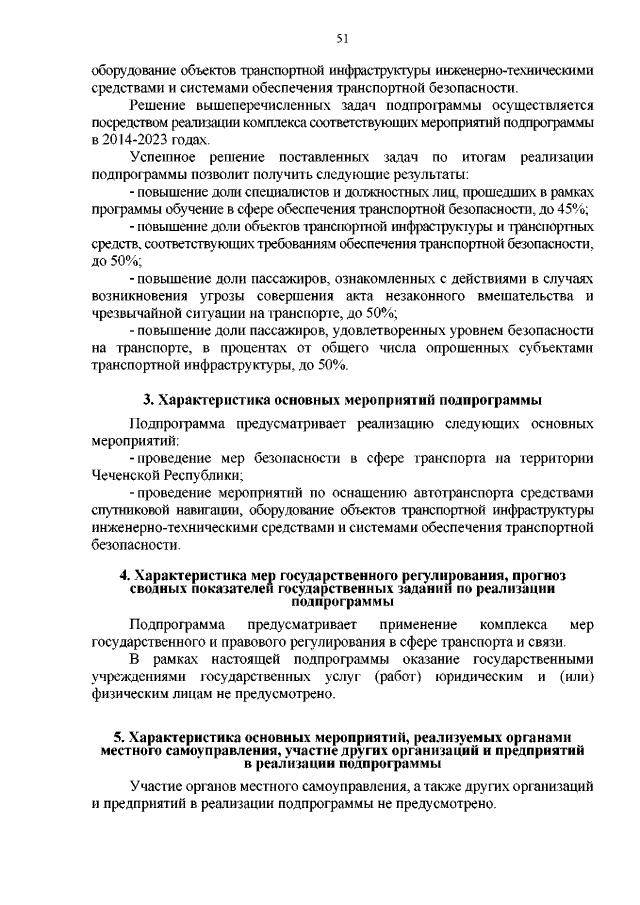 51

оборудование объектов транспортной инфраструктуры инженерно-техническими средствами и системами обеспечения транспортной безопасности.

Решение вышеперечисленных задач подпрограммы осуществляется посредством реализации комплекса соответствующих мероприятий подпрограммы в 2014-2023 годах.

Успешное решение поставленных задач по итогам реализации подпрограммы позволит получить следующие результаты:

- повышение доли специалистов и должностных лиц, прошедших в рамках программы обучение в сфере обеспечения транспортной безопасности, до 45%;

- повышение доли объектов транспортной инфраструктуры и транспортных средств, соответствующих требованиям обеспечения транспортной безопасности, до 50%;

- повышение доли пассажиров, ознакомленных с действиями в случаях возникновения угрозы совершения акта незаконного вмешательства и чрезвычайной ситуации на транспорте, до 50%;

- повышение доли пассажиров, удовлетворенных уровнем безопасности на транспорте, в процентах от общего числа опрошенных субъектами транспортной инфраструктуры, до 50%.

3. Характеристика основных мероприятий подпрограммы

Подпрограмма предусматривает реализацию следующих основных мероприятий:

- проведение мер безопасности в сфере транспорта на территории Чеченской Республики;

- проведение мероприятий по оснащению автотранспорта средствами спутниковой навигации, оборудование объектов транспортной инфраструктуры инженерно-техническими средствами и системами обеспечения транспортной безопасности.

4. Характеристика мер государственного регулирования, прогноз сводных показателей государственных заданий по реализации подпрограммы

Подпрограмма предусматривает применение комплекса мер государственного и правового регулирования в сфере транспорта и связи.

В рамках настоящей подпрограммы оказание государственными учреждениями государственных услуг (работ) юридическим и (или) физическим лицам не предусмотрено.

5. Характеристика основных мероприятий, реализуемых органами местного самоуправления, участие других организаций и предприятий в реализации подпрограммы

Участие органов местного самоуправления, а также других организаций и предприятий в реализации подпрограммы не предусмотрено.